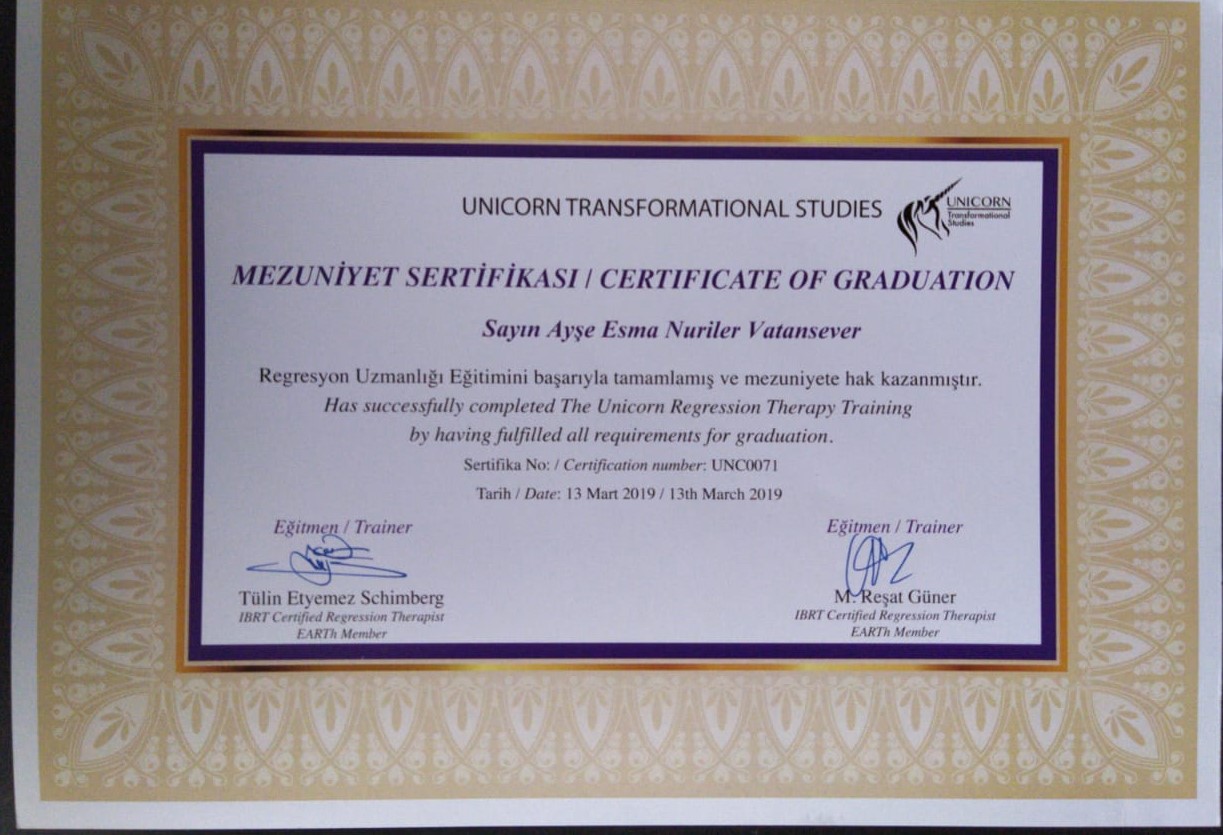 UNICORN TRANSFORMATIONAL STUDIES

UNICORN Transformational Studies

MEZUNİYET SERTİFİKASI / CERTIFICATE OF GRADUATION

Sayın Ayşe Esma Nuriler Vatansever

Regresyon Uzmanlığı Eğitimini başarıyla tamamlamış ve mezuniyete hak kazanmıştır.
Has successfully completed The Unicorn Regression Therapy Training by having fulfilled all requirements for graduation.

Sertifika No: / Certification number: UNC0071

Tarih / Date: 13 Mart 2019 / 13th March 2019

Eğitmen / Trainer
Tülin Etyemez Schimberg
IBRT Certified Regression Therapist
EARTh Member

Eğitmen / Trainer
M. Reşat Güner
IBRT Certified Regression Therapist
EARTh Member